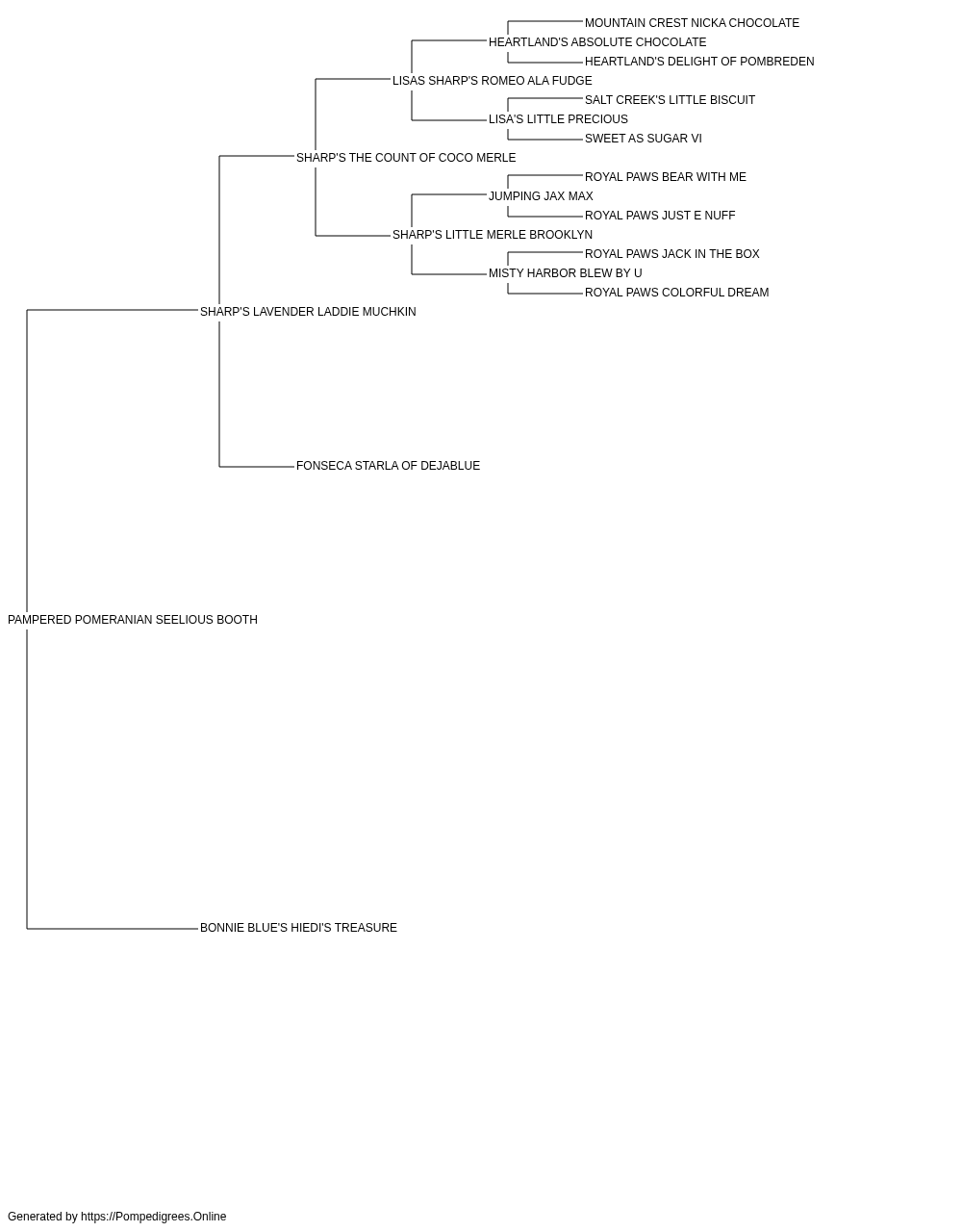 MOUNTAIN CREST NICKA CHOCOLATE
HEARTLAND'S ABSOLUTE CHOCOLATE
HEARTLAND'S DELIGHT OF POMBREDEN
LISAS SHARP'S ROMEO ALA FUDGE
SALT CREEK'S LITTLE BISCUIT
LISA'S LITTLE PRECIOUS
SWEET AS SUGAR VI
SHARP'S THE COUNT OF COCO MERLE
ROYAL PAWS BEAR WITH ME
JUMPING JAX MAX
ROYAL PAWS JUST E NUFF
SHARP'S LITTLE MERLE BROOKLYN
ROYAL PAWS JACK IN THE BOX
MISTY HARBOR BLEW BY U
ROYAL PAWS COLORFUL DREAM
SHARP'S LAVENDER LADDIE MUCHKIN
FONSECA STARLA OF DEJABLUE
PAMPERED POMERANIAN SEELIOUS BOOTH
BONNIE BLUE'S HIEDI'S TREASURE

Generated by https://Pompedigrees.Online